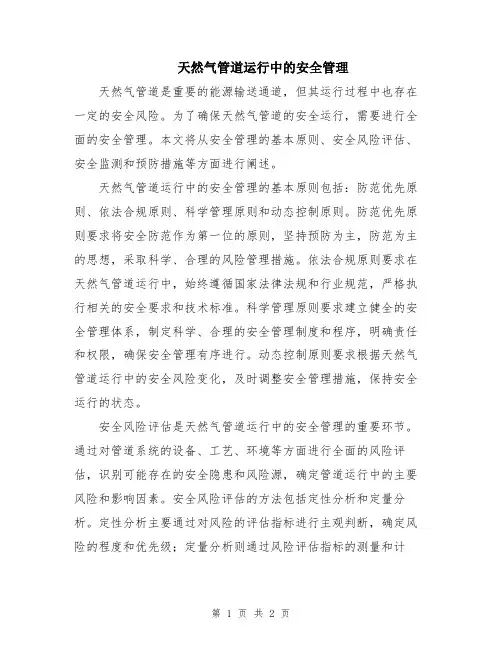 天然气管道运行中的安全管理

天然气管道是重要的能源输送通道，但其运行过程中也存在一定的安全风险。为了确保天然气管道的安全运行，需要进行全面的安全管理。本文将从安全管理的基本原则、安全风险评估、安全监测和预防措施等方面进行阐述。

天然气管道运行中的安全管理的基本原则包括：防范优先原则、依法合规原则、科学管理原则和动态控制原则。防范优先原则要求将安全防范作为第一位的原则，坚持预防为主，防范为主的思想，采取科学、合理的风险管理措施。依法合规原则要求在天然气管道运行中，始终遵循国家法律法规和行业规范，严格执行相关的安全要求和技术标准。科学管理原则要求建立健全的安全管理体系，制定科学、合理的安全管理制度和程序，明确责任和权限，确保安全管理有序进行。动态控制原则要求根据天然气管道运行中的安全风险变化，及时调整安全管理措施，保持安全运行的状态。

安全风险评估是天然气管道运行中的安全管理的重要环节。通过对管道系统的设备、工艺、环境等方面进行全面的风险评估，识别可能存在的安全隐患和风险源，确定管道运行中的主要风险和影响因素。安全风险评估的方法包括定性分析和定量分析。定性分析主要通过对风险的评估指标进行主观判断，确定风险的程度和优先级；定量分析则通过风险评估指标的测量和计

第 1 页 共 2 页